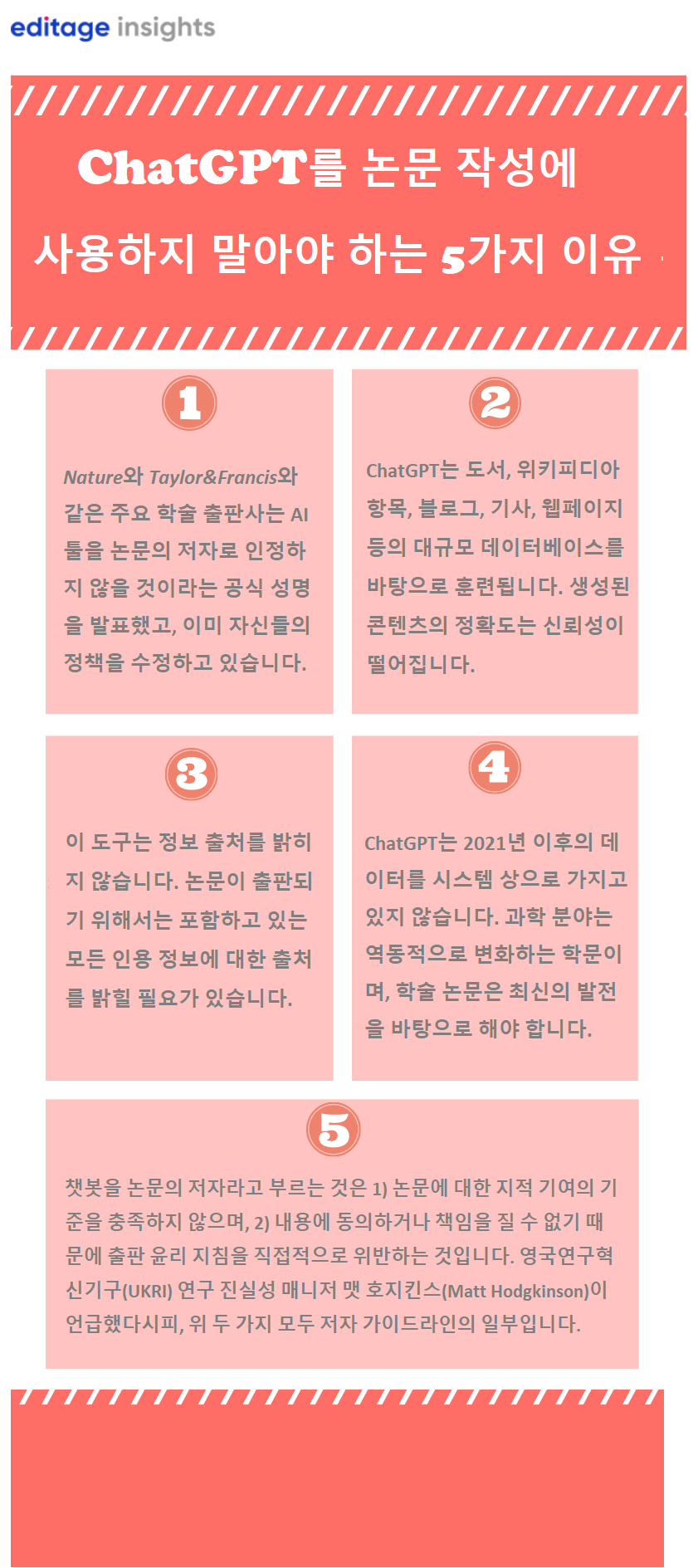 editage insights

ChatGPT를 논문 작성에 사용하지 말아야 하는 5가지 이유

1

Nature와 Taylor&Francis와 같은 주요 학술 출판사는 AI 툴을 논문의 저자로 인정하지 않을 것이라는 공식 성명을 발표했고, 이미 자신들의 정책을 수정하고 있습니다.

2

ChatGPT는 도서, 위키피디아 항목, 블로그, 기사, 웹페이지 등의 대규모 데이터베이스를 바탕으로 훈련됩니다. 생성된 콘텐츠의 정확도는 신뢰성이 떨어집니다.

3

이 도구는 정보 출처를 밝히지 않습니다. 논문이 출판되기 위해서는 포함하고 있는 모든 인용 정보에 대한 출처를 밝힐 필요가 있습니다.

4

ChatGPT는 2021년 이후의 데이터를 시스템 상으로 가지고 있지 않습니다. 과학 분야는 역동적으로 변화하는 학문이며, 학술 논문은 최신의 발전을 바탕으로 해야 합니다.

5

챗봇을 논문의 저자라고 부르는 것은 1) 논문에 대한 지적 기여의 기준을 충족하지 않으며, 2) 내용에 동의하거나 책임을 질 수 없기 때문에 출판 윤리 지침을 직접적으로 위반하는 것입니다. 영국연구혁신기구(UKRI) 연구 진실성 매니저 맷 호지킨스(Matt Hodgkinson)이 언급했다시피, 위 두 가지 모두 저자 가이드라인의 일부입니다.